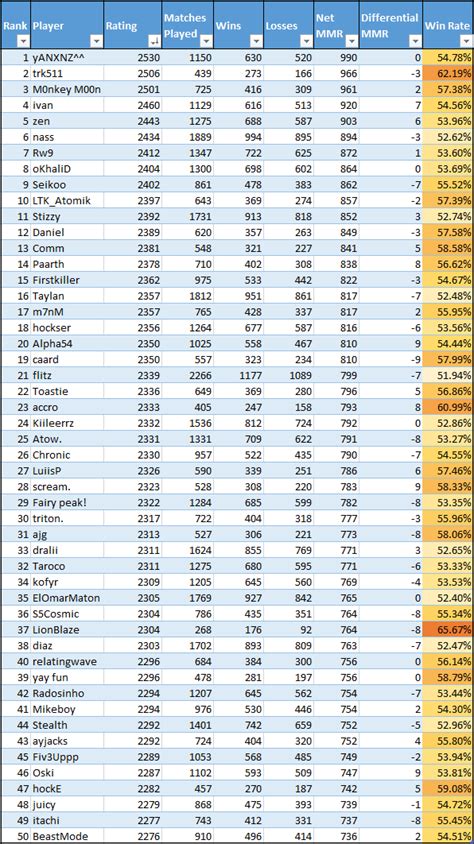 | Rank | Player | Rating | Matches Played | Wins | Losses | Net MMR | Differential MMR | Win Rate |
|---|---|---|---|---|---|---|---|---|
| 1 | yANXNZ^^ | 2530 | 1150 | 630 | 520 | 990 | 0 | 54.78% |
| 2 | trk511 | 2506 | 439 | 273 | 166 | 966 | -3 | 62.19% |
| 3 | M0nkey M00n | 2501 | 725 | 416 | 309 | 961 | 2 | 57.38% |
| 4 | ivan | 2460 | 1129 | 616 | 513 | 920 | 7 | 54.56% |
| 5 | zen | 2443 | 1275 | 688 | 587 | 903 | 6 | 53.96% |
| 6 | nass | 2434 | 1889 | 994 | 895 | 894 | -3 | 52.62% |
| 7 | Rw9 | 2412 | 1347 | 722 | 625 | 872 | 1 | 53.60% |
| 8 | oKhaliD | 2404 | 1300 | 698 | 602 | 864 | 0 | 53.69% |
| 9 | Seikoo | 2402 | 861 | 478 | 383 | 862 | -7 | 55.52% |
| 10 | LTK_Atomik | 2397 | 643 | 369 | 274 | 857 | -2 | 57.39% |
| 11 | Stizzy | 2392 | 1731 | 913 | 818 | 852 | 3 | 52.74% |
| 12 | Daniel | 2389 | 620 | 357 | 263 | 849 | -3 | 57.58% |
| 13 | Comm | 2381 | 548 | 321 | 227 | 841 | 5 | 58.58% |
| 14 | Paarth | 2378 | 710 | 402 | 308 | 838 | 8 | 56.62% |
| 15 | Firstkiller | 2362 | 975 | 533 | 442 | 822 | -3 | 54.67% |
| 16 | Taylan | 2357 | 1812 | 951 | 861 | 817 | -7 | 52.48% |
| 17 | m7nM | 2357 | 765 | 428 | 337 | 817 | 2 | 55.95% |
| 18 | hockser | 2356 | 1264 | 677 | 587 | 816 | -6 | 53.56% |
| 20 | Alpha54 | 2350 | 1025 | 558 | 467 | 810 | 9 | 54.44% |
| 19 | caard | 2350 | 557 | 323 | 234 | 810 | -9 | 57.99% |
| 21 | flitz | 2339 | 2266 | 1177 | 1089 | 799 | -7 | 51.94% |
| 22 | Toastie | 2336 | 649 | 369 | 280 | 796 | 5 | 56.86% |
| 23 | accro | 2333 | 405 | 247 | 158 | 793 | 8 | 60.99% |
| 24 | Kiileerrz | 2332 | 1536 | 812 | 724 | 792 | 0 | 52.86% |
| 25 | Atow. | 2331 | 1331 | 709 | 622 | 791 | -8 | 53.27% |
| 26 | Chronic | 2330 | 957 | 522 | 435 | 790 | -7 | 54.55% |
| 27 | LuiisP | 2326 | 590 | 339 | 251 | 786 | 6 | 57.46% |
| 28 | scream. | 2323 | 528 | 308 | 220 | 783 | 9 | 58.33% |
| 29 | Fairy peak! | 2322 | 1284 | 685 | 599 | 782 | -8 | 53.35% |
| 30 | triton. | 2317 | 722 | 404 | 318 | 777 | -3 | 55.96% |
| 31 | ajg | 2313 | 527 | 306 | 221 | 773 | -8 | 58.06% |
| 33 | dralii | 2311 | 1624 | 855 | 769 | 771 | 3 | 52.65% |
| 32 | Taroco | 2311 | 1275 | 680 | 595 | 771 | -6 | 53.33% |
| 34 | kofyr | 2309 | 1205 | 645 | 560 | 769 | -4 | 53.53% |
| 35 | ElOmarMaton | 2305 | 1769 | 927 | 842 | 765 | 0 | 52.40% |
| 36 | S5Cosmic | 2304 | 786 | 435 | 351 | 764 | -8 | 55.34% |
| 37 | LionBlaze | 2304 | 268 | 176 | 92 | 764 | -8 | 65.67% |
| 38 | diaz | 2303 | 1702 | 893 | 809 | 763 | -7 | 52.47% |
| 40 | relatingwave | 2296 | 684 | 384 | 300 | 756 | 0 | 56.14% |
| 39 | yay fun | 2296 | 478 | 281 | 197 | 756 | 0 | 58.79% |
| 42 | Radosinho | 2294 | 1207 | 645 | 562 | 754 | -7 | 53.44% |
| 41 | Mikeboy | 2294 | 976 | 530 | 446 | 754 | 2 | 54.30% |
| 44 | Stealth | 2292 | 1401 | 742 | 659 | 752 | -5 | 52.96% |
| 43 | ayjacks | 2292 | 724 | 404 | 320 | 752 | 4 | 55.80% |
| 45 | Fiv3Uppp | 2289 | 1053 | 568 | 485 | 749 | -2 | 53.94% |
| 46 | Oski | 2287 | 1102 | 593 | 509 | 747 | 9 | 53.81% |
| 47 | hockE | 2282 | 457 | 270 | 187 | 742 | 5 | 59.08% |
| 48 | juicy | 2279 | 868 | 475 | 393 | 739 | -1 | 54.72% |
| 49 | itachi | 2277 | 743 | 412 | 331 | 737 | -8 | 55.45% |
| 50 | BeastMode | 2276 | 910 | 496 | 414 | 736 | 2 | 54.51% |